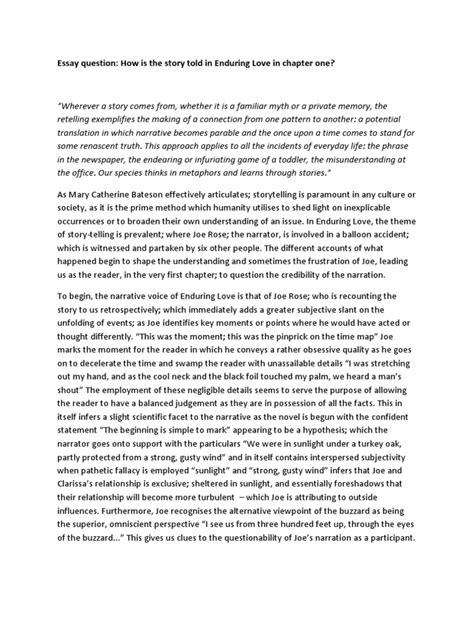 Essay question: How is the story told in Enduring Love in chapter one?

"Wherever a story comes from, whether it is a familiar myth or a private memory, the retelling exemplifies the making of a connection from one pattern to another: a potential translation in which narrative becomes parable and the once upon a time comes to stand for some renascent truth. This approach applies to all the incidents of everyday life: the phrase in the newspaper, the endearing or infuriating game of a toddler, the misunderstanding at the office. Our species thinks in metaphors and learns through stories."

As Mary Catherine Bateson effectively articulates; storytelling is paramount in any culture or society, as it is the prime method which humanity utilises to shed light on inexplicable occurrences or to broaden their own understanding of an issue. In Enduring Love, the theme of story-telling is prevalent; where Joe Rose; the narrator, is involved in a balloon accident; which is witnessed and partaken by six other people. The different accounts of what happened begin to shape the understanding and sometimes the frustration of Joe, leading us as the reader, in the very first chapter; to question the credibility of the narration.

To begin, the narrative voice of Enduring Love is that of Joe Rose; who is recounting the story to us retrospectively; which immediately adds a greater subjective slant on the unfolding of events; as Joe identifies key moments or points where he would have acted or thought differently. "This was the moment; this was the pinprick on the time map" Joe marks the moment for the reader in which he conveys a rather obsessive quality as he goes on to decelerate the time and swamp the reader with unassailable details "I was stretching out my hand, and as the cool neck and the black foil touched my palm, we heard a man's shout" The employment of these negligible details seems to serve the purpose of allowing the reader to have a balanced judgement as they are in possession of all the facts. This in itself infers a slight scientific facet to the narrative as the novel is begun with the confident statement "The beginning is simple to mark" appearing to be a hypothesis; which the narrator goes onto support with the particulars "We were in sunlight under a turkey oak, partly protected from a strong, gusty wind" and in itself contains interspersed subjectivity when pathetic fallacy is employed "sunlight" and "strong, gusty wind" infers that Joe and Clarissa's relationship is exclusive; sheltered in sunlight, and essentially foreshadows that their relationship will become more turbulent – which Joe is attributing to outside influences. Furthermore, Joe recognises the alternative viewpoint of the buzzard as being the superior, omniscient perspective "I see us from three hundred feet up, through the eyes of the buzzard..." This gives us clues to the questionability of Joe's narration as a participant.